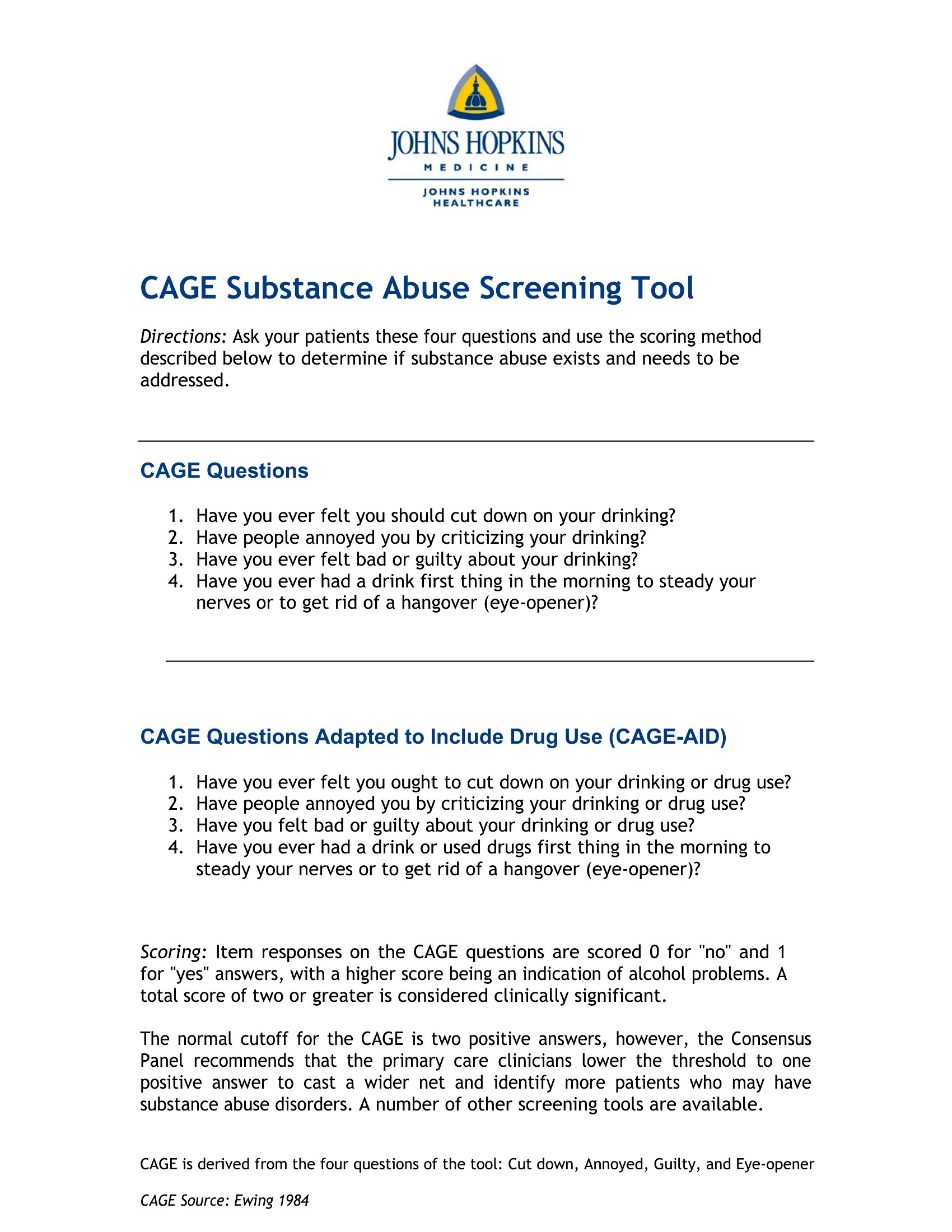 JOHNS HOPKINS
MEDICINE
JOHNS HOPKINS
HEALTHCARE

CAGE Substance Abuse Screening Tool

Directions: Ask your patients these four questions and use the scoring method described below to determine if substance abuse exists and needs to be addressed.

CAGE Questions

1. Have you ever felt you should cut down on your drinking?
2. Have people annoyed you by criticizing your drinking?
3. Have you ever felt bad or guilty about your drinking?
4. Have you ever had a drink first thing in the morning to steady your nerves or to get rid of a hangover (eye-opener)?

CAGE Questions Adapted to Include Drug Use (CAGE-AID)

1. Have you ever felt you ought to cut down on your drinking or drug use?
2. Have people annoyed you by criticizing your drinking or drug use?
3. Have you felt bad or guilty about your drinking or drug use?
4. Have you ever had a drink or used drugs first thing in the morning to steady your nerves or to get rid of a hangover (eye-opener)?

Scoring: Item responses on the CAGE questions are scored 0 for "no" and 1 for "yes" answers, with a higher score being an indication of alcohol problems. A total score of two or greater is considered clinically significant.

The normal cutoff for the CAGE is two positive answers, however, the Consensus Panel recommends that the primary care clinicians lower the threshold to one positive answer to cast a wider net and identify more patients who may have substance abuse disorders. A number of other screening tools are available.

CAGE is derived from the four questions of the tool: Cut down, Annoyed, Guilty, and Eye-opener

CAGE Source: Ewing 1984